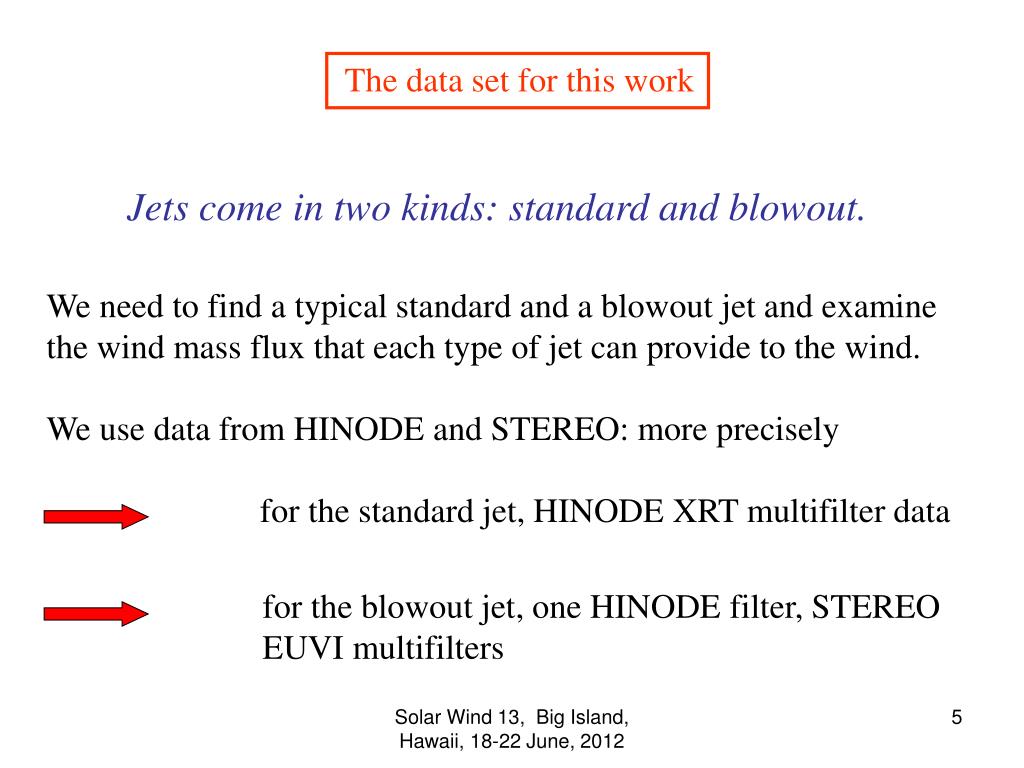 The data set for this work

Jets come in two kinds: standard and blowout.

We need to find a typical standard and a blowout jet and examine the wind mass flux that each type of jet can provide to the wind.

We use data from HINODE and STEREO: more precisely

for the standard jet, HINODE XRT multifilter data

for the blowout jet, one HINODE filter, STEREO EUVI multifilters

Solar Wind 13, Big Island, Hawaii, 18-22 June, 2012

5